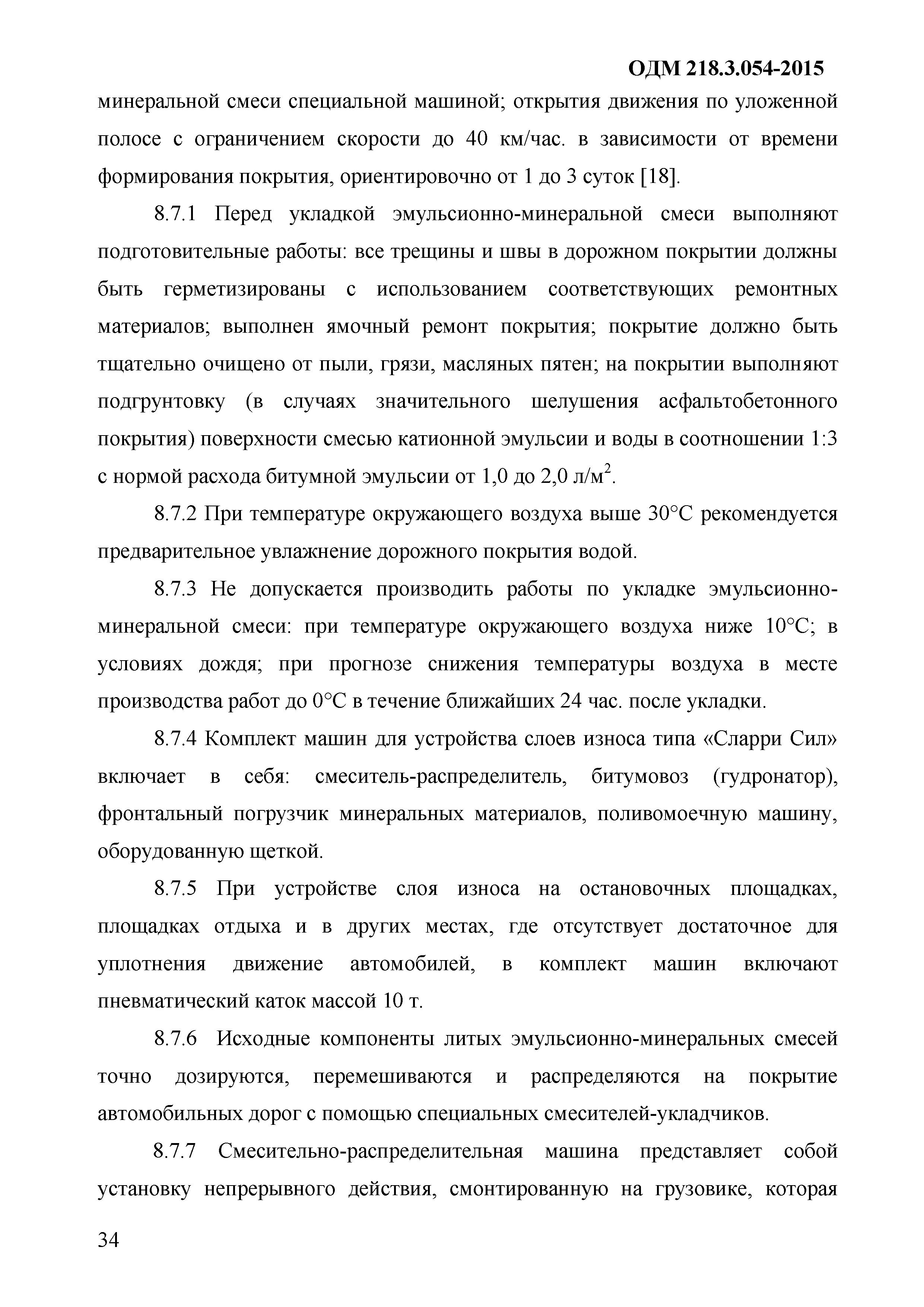 ОДМ 218.3.054-2015

минеральной смеси специальной машиной; открытия движения по уложенной полосе с ограничением скорости до 40 км/час. в зависимости от времени формирования покрытия, ориентировочно от 1 до 3 суток [18].

8.7.1 Перед укладкой эмульсионно-минеральной смеси выполняют подготовительные работы: все трещины и швы в дорожном покрытии должны быть герметизированы с использованием соответствующих ремонтных материалов; выполнен ямочный ремонт покрытия; покрытие должно быть тщательно очищено от пыли, грязи, масляных пятен; на покрытии выполняют подгрунтовку (в случаях значительного шелушения асфальтобетонного покрытия) поверхности смесью катионной эмульсии и воды в соотношении 1:3 с нормой расхода битумной эмульсии от 1,0 до 2,0 л/м$^2$.

8.7.2 При температуре окружающего воздуха выше 30°С рекомендуется предварительное увлажнение дорожного покрытия водой.

8.7.3 Не допускается производить работы по укладке эмульсионно-минеральной смеси: при температуре окружающего воздуха ниже 10°С; в условиях дождя; при прогнозе снижения температуры воздуха в месте производства работ до 0°С в течение ближайших 24 час. после укладки.

8.7.4 Комплект машин для устройства слоев износа типа «Сларри Сил» включает в себя: смеситель-распределитель, битумовоз (гудронатор), фронтальный погрузчик минеральных материалов, поливомоечную машину, оборудованную щеткой.

8.7.5 При устройстве слоя износа на остановочных площадках, площадках отдыха и в других местах, где отсутствует достаточное для уплотнения движение автомобилей, в комплект машин включают пневматический каток массой 10 т.

8.7.6 Исходные компоненты литых эмульсионно-минеральных смесей точно дозируются, перемешиваются и распределяются на покрытие автомобильных дорог с помощью специальных смесителей-укладчиков.

8.7.7 Смесительно-распределительная машина представляет собой установку непрерывного действия, смонтированную на грузовике, которая

34